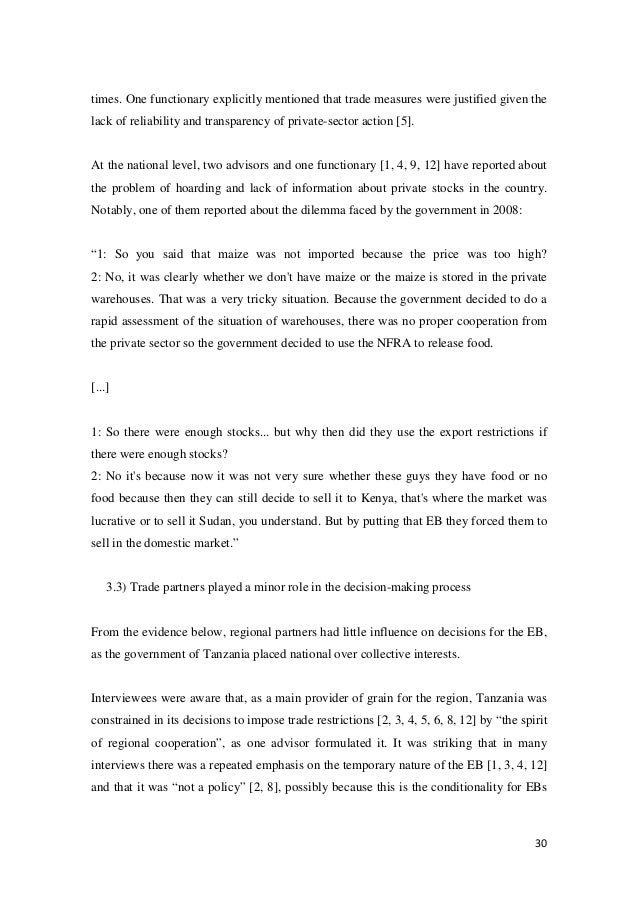 times. One functionary explicitly mentioned that trade measures were justified given the lack of reliability and transparency of private-sector action [5].

At the national level, two advisors and one functionary [1, 4, 9, 12] have reported about the problem of hoarding and lack of information about private stocks in the country. Notably, one of them reported about the dilemma faced by the government in 2008:

“1: So you said that maize was not imported because the price was too high?
2: No, it was clearly whether we don't have maize or the maize is stored in the private warehouses. That was a very tricky situation. Because the government decided to do a rapid assessment of the situation of warehouses, there was no proper cooperation from the private sector so the government decided to use the NFRA to release food.

[...]

1: So there were enough stocks... but why then did they use the export restrictions if there were enough stocks?
2: No it's because now it was not very sure whether these guys they have food or no food because then they can still decide to sell it to Kenya, that's where the market was lucrative or to sell it Sudan, you understand. But by putting that EB they forced them to sell in the domestic market.”

3.3) Trade partners played a minor role in the decision-making process

From the evidence below, regional partners had little influence on decisions for the EB, as the government of Tanzania placed national over collective interests.

Interviewees were aware that, as a main provider of grain for the region, Tanzania was constrained in its decisions to impose trade restrictions [2, 3, 4, 5, 6, 8, 12] by “the spirit of regional cooperation”, as one advisor formulated it. It was striking that in many interviews there was a repeated emphasis on the temporary nature of the EB [1, 3, 4, 12] and that it was “not a policy” [2, 8], possibly because this is the conditionality for EBs

30